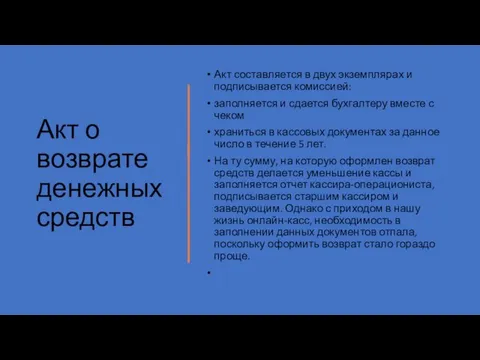 Акт о возврате денежных средств

• Акт составляется в двух экземплярах и подписывается комиссией:
• заполняется и сдается бухгалтеру вместе с чеком
• храниться в кассовых документах за данное число в течение 5 лет.
• На ту сумму, на которую оформлен возврат средств делается уменьшение кассы и заполняется отчет кассира-операциониста, подписывается старшим кассиром и заведующим. Однако с приходом в нашу жизнь онлайн-касс, необходимость в заполнении данных документов отпала, поскольку оформить возврат стало гораздо проще.
•